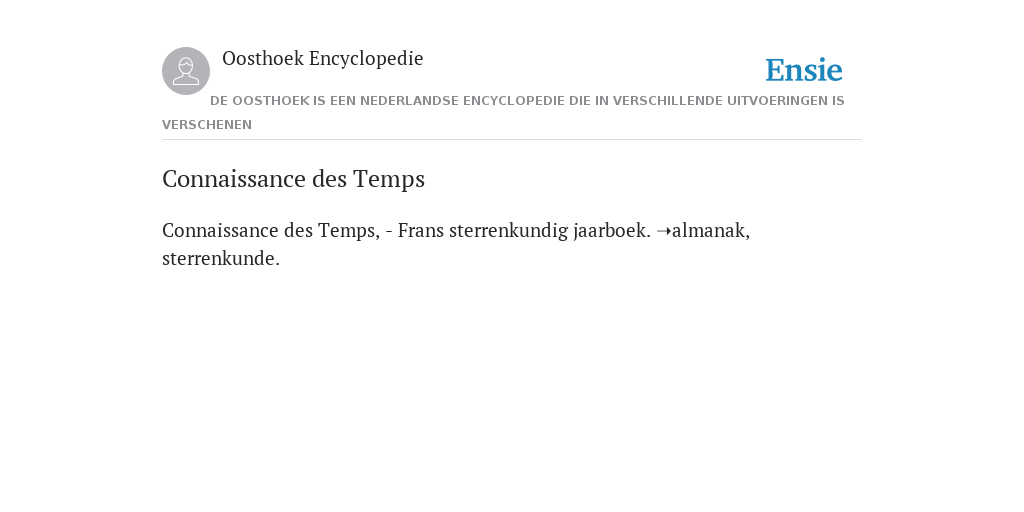 Oosthoek Encyclopedie

Ensie

DE OOSTHOEK IS EEN NEDERLANDSE ENCYCLOPEDIE DIE IN VERSCHILLENDE UITVOERINGEN IS VERSCHENEN

Connaissance des Temps

Connaissance des Temps, - Frans sterrenkundig jaarboek. ➝almanak, sterrenkunde.